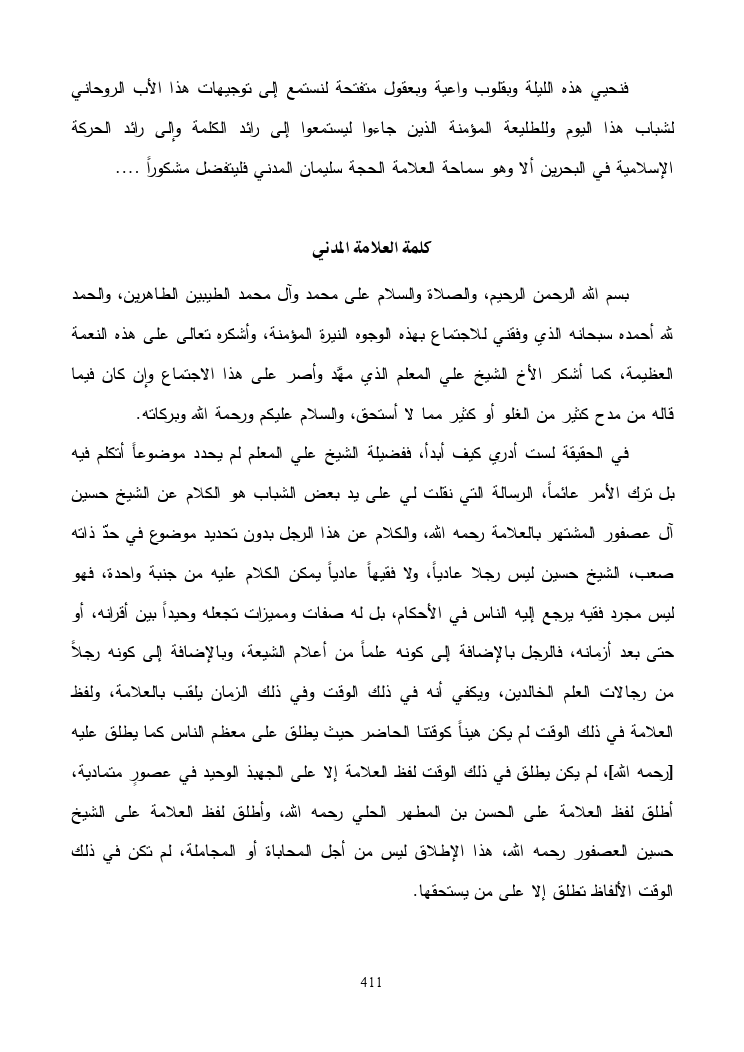 فنحيي هذه الليلة وبقلوب واعية وبعقول متفتحة لنستمع إلى توجيهات هذا الأب الروحاني لشباب هذا اليوم وللطليعة المؤمنة الذين جاءوا ليستمعوا إلى رائد الكلمة وإلى رائد الحركة الإسلامية في البحرين ألا وهو سماحة العلامة الحجة سليمان المدني فليتفضل مشكوراً ....

كلمة العلامة المدني

بسم الله الرحمن الرحيم، والصلاة والسلام على محمد وآل محمد الطيبين الطاهرين، والحمد لله أحمده سبحانه الذي وفقني للاجتماع بهذه الوجوه النيرة المؤمنة، وأشكره تعالى على هذه النعمة العظيمة، كما أشكر الأخ الشيخ علي المعلم الذي مهّد وأصر على هذا الاجتماع وإن كان فيما قاله من مدح كثير من الغلو أو كثير مما لا أستحق، والسلام عليكم ورحمة الله وبركاته.

في الحقيقة لست أدري كيف أبدأ، ففضيلة الشيخ علي المعلم لم يحدد موضوعاً أتكلم فيه بل ترك الأمر عائماً، الرسالة التي نقلت لي على يد بعض الشباب هو الكلام عن الشيخ حسين آل عصفور المشتهر بالعلامة رحمه الله، والكلام عن هذا الرجل بدون تحديد موضوع في حدّ ذاته صعب، الشيخ حسين ليس رجلا عادياً، ولا فقيهاً عادياً يمكن الكلام عليه من جنبة واحدة، فهو ليس مجرد فقيه يرجع إليه الناس في الأحكام، بل له صفات ومميزات تجعله وحيداً بين أقرانه، أو حتى بعد أزمانه، فالرجل بالإضافة إلى كونه علماً من أعلام الشيعة، وبالإضافة إلى كونه رجلاً من رجالات العلم الخالدين، ويكفي أنه في ذلك الوقت وفي ذلك الزمان يلقب بالعلامة، ولفظ العلامة في ذلك الوقت لم يكن هيناً كوقتنا الحاضر حيث يطلق على معظم الناس كما يطلق عليه [رحمه الله]، لم يكن يطلق في ذلك الوقت لفظ العلامة إلا على الجهبذ الوحيد في عصورٍ متمادية، أطلق لفظ العلامة على الحسن بن المطهر الحلي رحمه الله، وأطلق لفظ العلامة على الشيخ حسين العصفور رحمه الله، هذا الإطلاق ليس من أجل المحاباة أو المجاملة، لم تكن في ذلك الوقت الألفاظ تطلق إلا على من يستحقها.

411